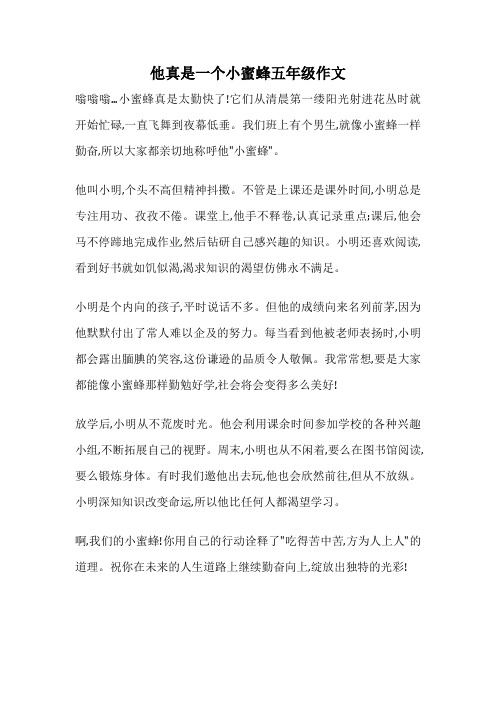 他真是一个小蜜蜂五年级作文

嗡嗡嗡…小蜜蜂真是太勤快了!它们从清晨第一缕阳光射进花丛时就开始忙碌,一直飞舞到夜幕低垂。我们班上有个男生,就像小蜜蜂一样勤奋,所以大家都亲切地称呼他"小蜜蜂"。

他叫小明,个头不高但精神抖擞。不管是上课还是课外时间,小明总是专注用功、孜孜不倦。课堂上,他手不释卷,认真记录重点;课后,他会马不停蹄地完成作业,然后钻研自己感兴趣的知识。小明还喜欢阅读,看到好书就如饥似渴,渴求知识的渴望仿佛永不满足。

小明是个内向的孩子,平时说话不多。但他的成绩向来名列前茅,因为他默默付出了常人难以企及的努力。每当看到他被老师表扬时,小明都会露出腼腆的笑容,这份谦逊的品质令人敬佩。我常常想,要是大家都能像小蜜蜂那样勤勉好学,社会将会变得多么美好!

放学后,小明从不荒废时光。他会利用课余时间参加学校的各种兴趣小组,不断拓展自己的视野。周末,小明也从不闲着,要么在图书馆阅读,要么锻炼身体。有时我们邀他出去玩,他也会欣然前往,但从不放纵。小明深知知识改变命运,所以他比任何人都渴望学习。

啊,我们的小蜜蜂!你用自己的行动诠释了"吃得苦中苦,方为人上人"的道理。祝你在未来的人生道路上继续勤奋向上,绽放出独特的光彩!